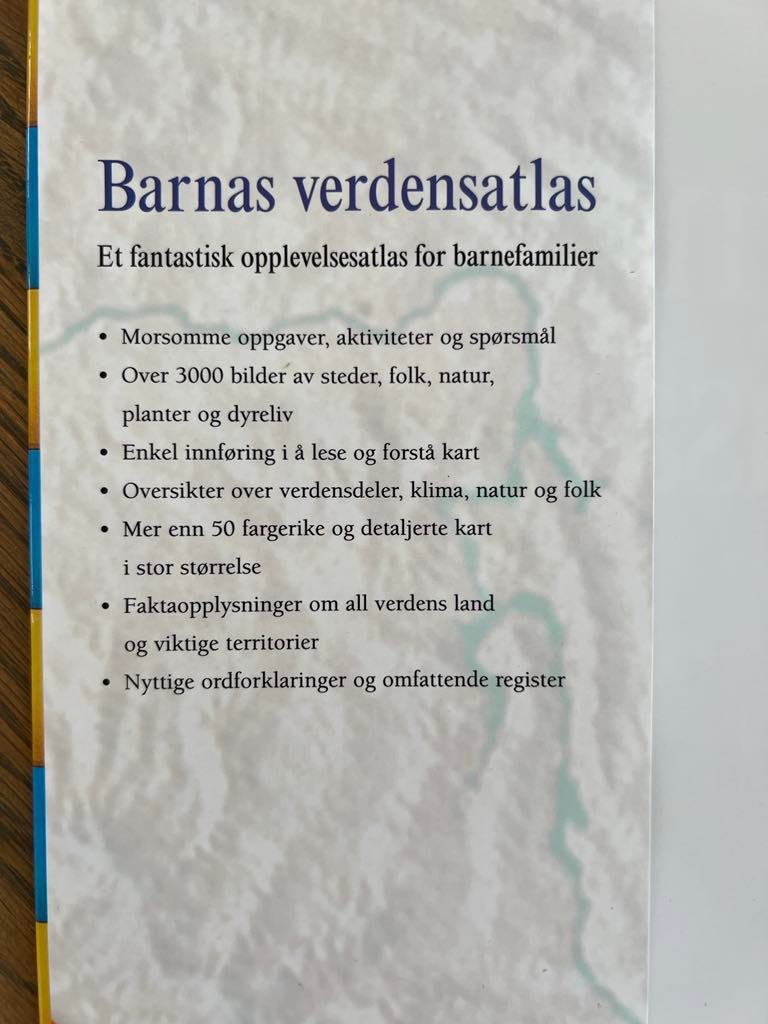 Barnas verdensatlas

Et fantastisk opplevelsesatlas for barnefamilier

• Morsomme oppgaver, aktiviteter og spørsmål
• Over 3000 bilder av steder, folk, natur, planter og dyreliv
• Enkel innføring i å lese og forstå kart
• Oversikter over verdensdeler, klima, natur og folk
• Mer enn 50 fargerike og detaljerte kart i stor størrelse
• Faktaopplysninger om all verdens land og viktige territorier
• Nyttige ordforklaringer og omfattende register